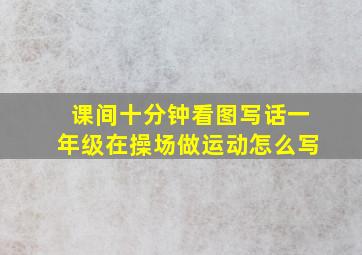 课间十分钟看图写话一年级在操场做运动怎么写